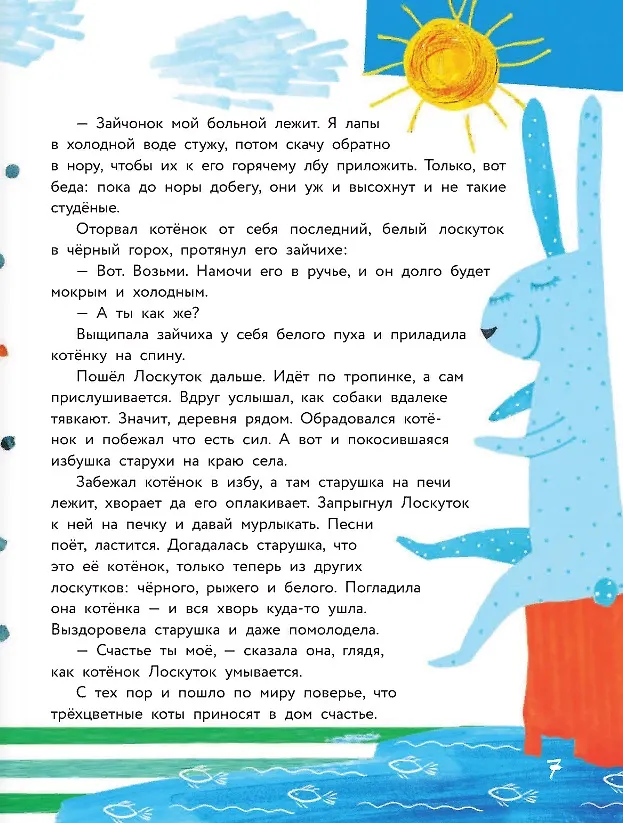 — Зайчонок мой больной лежит. Я лапы в холодной воде стужу, потом скачу обратно в нору, чтобы их к его горячему лбу приложить. Только, вот беда: пока до норы добегу, они уж и высохнут и не такие студёные.

Оторвал котёнок от себя последний, белый лоскуток в чёрный горох, протянул его зайчихе:

— Вот. Возьми. Намочи его в ручье, и он долго будет мокрым и холодным.

— А ты как же?

Выщипала зайчиха у себя белого пуха и приладила котёнку на спину.

Пошёл Лоскуток дальше. Идёт по тропинке, а сам прислушивается. Вдруг услышал, как собаки вдалеке тявкают. Значит, деревня рядом. Обрадовался котёнок и побежал что есть сил. А вот и покосившаяся избушка старухи на краю села.

Забежал котёнок в избу, а там старушка на печи лежит, хворает да его оплакивает. Запрыгнул Лоскуток к ней на печку и давай мурлыкать. Песни поёт, ластится. Догадалась старушка, что это её котёнок, только теперь из других лоскутков: чёрного, рыжего и белого. Погладила она котёнка — и вся хворь куда-то ушла. Выздоровела старушка и даже помолодела.

— Счастье ты моё, — сказала она, глядя, как котёнок Лоскуток умывается.

С тех пор и пошло по миру поверье, что трёхцветные коты приносят в дом счастье.

7